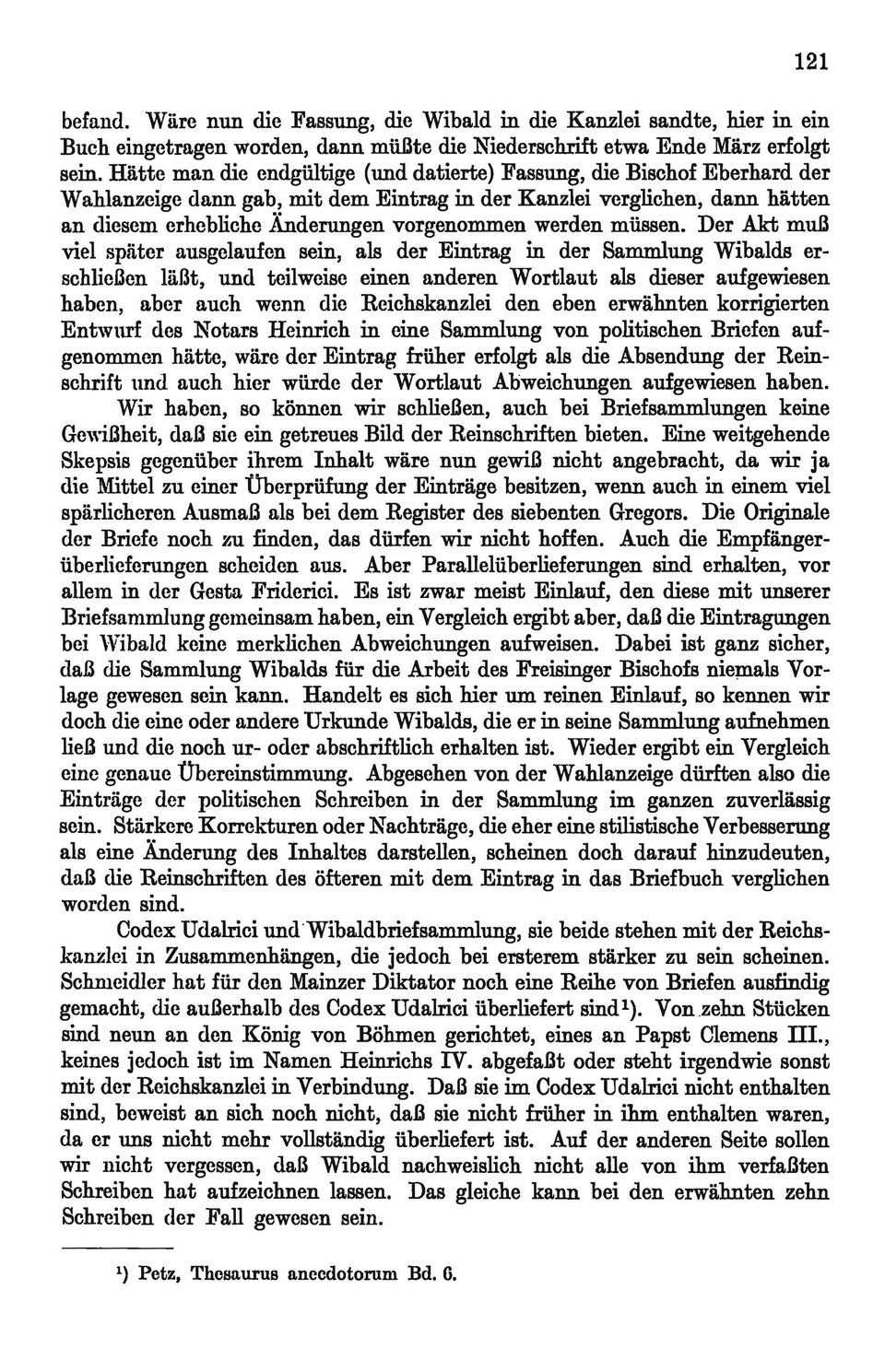 121

befand. Wäre nun die Fassung, die Wibald in die Kanzlei sandte, hier in ein Buch eingetragen worden, dann müßte die Niederschrift etwa Ende März erfolgt sein. Hätte man die endgültige (und datierte) Fassung, die Bischof Eberhard der Wahlanzeige dann gab, mit dem Eintrag in der Kanzlei verglichen, dann hätten an diesem erhebliche Änderungen vorgenommen werden müssen. Der Akt muß viel später ausgelaufen sein, als der Eintrag in der Sammlung Wibalds erschließen läßt, und teilweise einen anderen Wortlaut als dieser aufgewiesen haben, aber auch wenn die Reichskanzlei den eben erwähnten korrigierten Entwurf des Notars Heinrich in eine Sammlung von politischen Briefen aufgenommen hätte, wäre der Eintrag früher erfolgt als die Absendung der Reinschrift und auch hier würde der Wortlaut Abweichungen aufgewiesen haben.

Wir haben, so können wir schließen, auch bei Briefsammlungen keine Gewißheit, daß sie ein getreues Bild der Reinschriften bieten. Eine weitgehende Skepsis gegenüber ihrem Inhalt wäre nun gewiß nicht angebracht, da wir ja die Mittel zu einer Überprüfung der Einträge besitzen, wenn auch in einem viel spärlicheren Ausmaß als bei dem Register des siebenten Gregors. Die Originale der Briefe noch zu finden, das dürfen wir nicht hoffen. Auch die Empfängerüberlieferungen scheiden aus. Aber Parallelüberlieferungen sind erhalten, vor allem in der Gesta Friderici. Es ist zwar meist Einlauf, den diese mit unserer Briefsammlung gemeinsam haben, ein Vergleich ergibt aber, daß die Eintragungen bei Wibald keine merklichen Abweichungen aufweisen. Dabei ist ganz sicher, daß die Sammlung Wibalds für die Arbeit des Freisinger Bischofs niemals Vorlage gewesen sein kann. Handelt es sich hier um reinen Einlauf, so kennen wir doch die eine oder andere Urkunde Wibalds, die er in seine Sammlung aufnehmen ließ und die noch ur- oder abschriftlich erhalten ist. Wieder ergibt ein Vergleich eine genaue Übereinstimmung. Abgesehen von der Wahlanzeige dürften also die Einträge der politischen Schreiben in der Sammlung im ganzen zuverlässig sein. Stärkere Korrekturen oder Nachträge, die eher eine stilistische Verbesserung als eine Änderung des Inhaltes darstellen, scheinen doch darauf hinzudeuten, daß die Reinschriften des öfteren mit dem Eintrag in das Briefbuch verglichen worden sind.

Codex Udalrici und Wibaldbriefsammlung, sie beide stehen mit der Reichskanzlei in Zusammenhängen, die jedoch bei ersterem stärker zu sein scheinen. Schmeidler hat für den Mainzer Diktator noch eine Reihe von Briefen ausfindig gemacht, die außerhalb des Codex Udalrici überliefert sind¹). Von zehn Stücken sind neun an den König von Böhmen gerichtet, eines an Papst Clemens III., keines jedoch ist im Namen Heinrichs IV. abgefaßt oder steht irgendwie sonst mit der Reichskanzlei in Verbindung. Daß sie im Codex Udalrici nicht enthalten sind, beweist an sich noch nicht, daß sie nicht früher in ihm enthalten waren, da er uns nicht mehr vollständig überliefert ist. Auf der anderen Seite sollen wir nicht vergessen, daß Wibald nachweislich nicht alle von ihm verfaßten Schreiben hat aufzeichnen lassen. Das gleiche kann bei den erwähnten zehn Schreiben der Fall gewesen sein.

¹) Petz, Thesaurus anecdotorum Bd. 6.